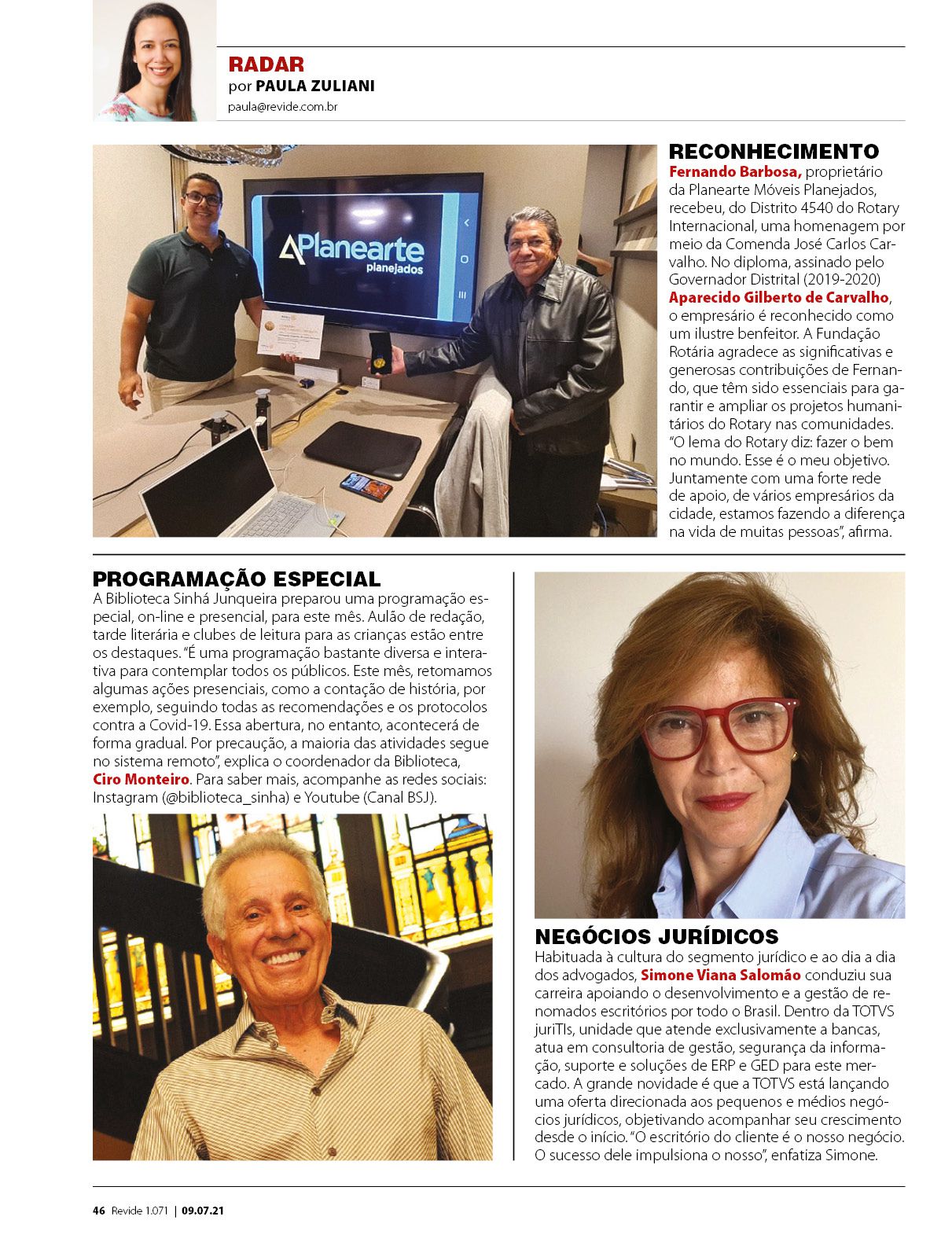 RADAR
por PAULA ZULIANI
paula@revide.com.br

Planearte
planejados

RECONHECIMENTO
Fernando Barbosa, proprietário da Planearte Móveis Planejados, recebeu, do Distrito 4540 do Rotary Internacional, uma homenagem por meio da Comenda José Carlos Carvalho. No diploma, assinado pelo Governador Distrital (2019-2020) Aparecido Gilberto de Carvalho, o empresário é reconhecido como um ilustre benfeitor. A Fundação Rotária agradece as significativas e generosas contribuições de Fernando, que têm sido essenciais para garantir e ampliar os projetos humanitários do Rotary nas comunidades. "O lema do Rotary diz: fazer o bem no mundo. Esse é o meu objetivo. Juntamente com uma forte rede de apoio, de vários empresários da cidade, estamos fazendo a diferença na vida de muitas pessoas", afirma.

PROGRAMAÇÃO ESPECIAL
A Biblioteca Sinhá Junqueira preparou uma programação especial, on-line e presencial, para este mês. Aulão de redação, tarde literária e clubes de leitura para as crianças estão entre os destaques. "É uma programação bastante diversa e interativa para contemplar todos os públicos. Este mês, retomamos algumas ações presenciais, como a contação de história, por exemplo, seguindo todas as recomendações e os protocolos contra a Covid-19. Essa abertura, no entanto, acontecerá de forma gradual. Por precaução, a maioria das atividades segue no sistema remoto", explica o coordenador da Biblioteca, Ciro Monteiro. Para saber mais, acompanhe as redes sociais: Instagram (@biblioteca_sinha) e Youtube (Canal BSJ).

NEGÓCIOS JURÍDICOS
Habituada à cultura do segmento jurídico e ao dia a dia dos advogados, Simone Viana Salomão conduziu sua carreira apoiando o desenvolvimento e a gestão de renomados escritórios por todo o Brasil. Dentro da TOTVS juriTIs, unidade que atende exclusivamente a bancas, atua em consultoria de gestão, segurança da informação, suporte e soluções de ERP e GED para este mercado. A grande novidade é que a TOTVS está lançando uma oferta direcionada aos pequenos e médios negócios jurídicos, objetivando acompanhar seu crescimento desde o início. "O escritório do cliente é o nosso negócio. O sucesso dele impulsiona o nosso", enfatiza Simone.

46 Revide 1.071 | 09.07.21